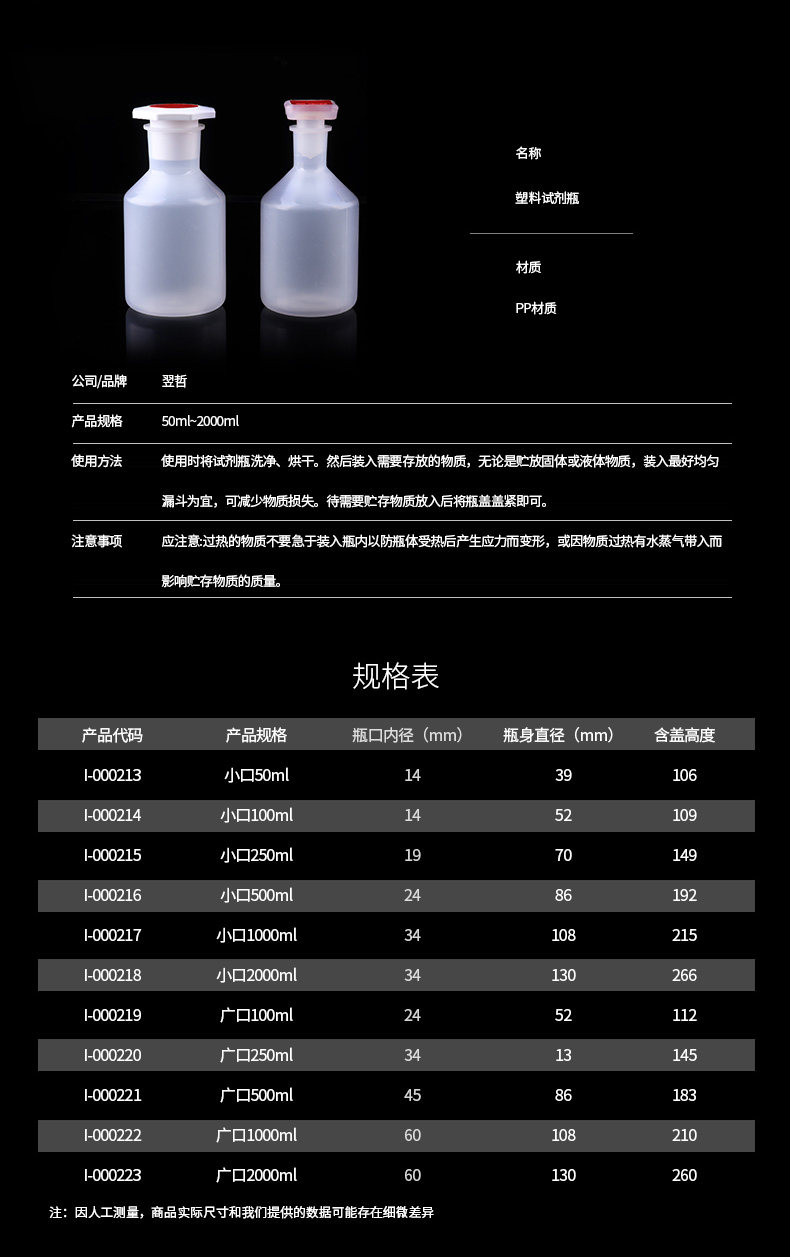 名称

塑料试剂瓶

材质

PP材质

公司/品牌 翌哲

产品规格 50ml~2000ml

使用方法 使用时将试剂瓶洗净、烘干。然后装入需要存放的物质，无论是贮放固体或液体物质，装入最好均匀漏斗为宜，可减少物质损失。待需要贮存物质放入后将瓶盖盖紧即可。

注意事项 应注意:过热的物质不要急于装入瓶内以防瓶体受热后产生应力而变形，或因物质过热有水蒸气带入而影响贮存物质的质量。

规格表

| 产品代码 | 产品规格 | 瓶口内径（mm） | 瓶身直径（mm） | 含盖高度 |
|---|---|---|---|---|
| I-000213 | 小口50ml | 14 | 39 | 106 |
| I-000214 | 小口100ml | 14 | 52 | 109 |
| I-000215 | 小口250ml | 19 | 70 | 149 |
| I-000216 | 小口500ml | 24 | 86 | 192 |
| I-000217 | 小口1000ml | 34 | 108 | 215 |
| I-000218 | 小口2000ml | 34 | 130 | 266 |
| I-000219 | 广口100ml | 24 | 52 | 112 |
| I-000220 | 广口250ml | 34 | 13 | 145 |
| I-000221 | 广口500ml | 45 | 86 | 183 |
| I-000222 | 广口1000ml | 60 | 108 | 210 |
| I-000223 | 广口2000ml | 60 | 130 | 260 |

注：因人工测量，商品实际尺寸和我们提供的数据可能存在细微差异